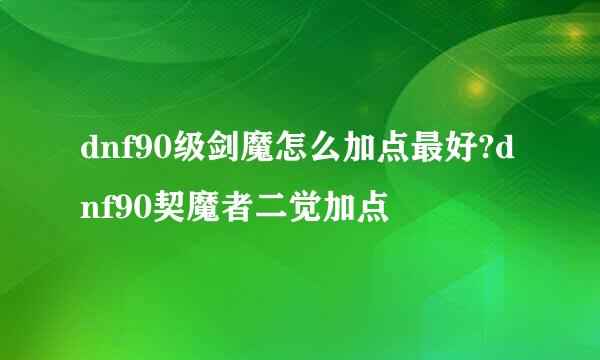 dnf90级剑魔怎么加点最好?dnf90契魔者二觉加点